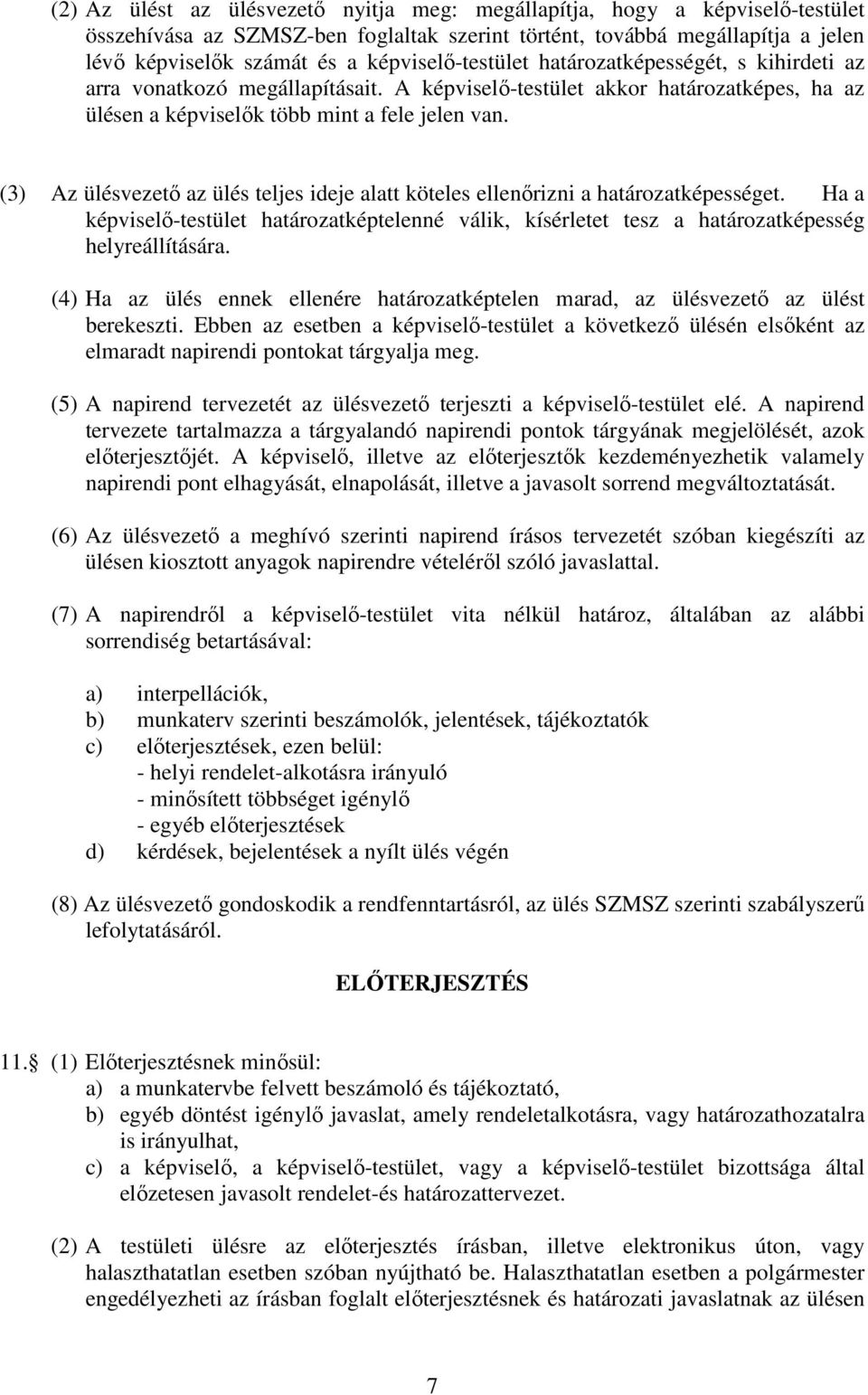 (2) Az ülést az ülésvezető nyitja meg: megállapítja, hogy a képviselő-testület összehívása az SZMSZ-ben foglaltak szerint történt, továbbá megállapítja a jelen lévő képviselők számát és a képviselő-testület határozatképességét, s kihirdeti az arra vonatkozó megállapításait. A képviselő-testület akkor határozatképes, ha az ülésen a képviselők több mint a fele jelen van.

(3) Az ülésvezető az ülés teljes ideje alatt köteles ellenőrizni a határozatképességet. Ha a képviselő-testület határozatképtelenné válik, kísérletet tesz a határozatképesség helyreállítására.

(4) Ha az ülés ennek ellenére határozatképtelen marad, az ülésvezető az ülést berekeszti. Ebben az esetben a képviselő-testület a következő ülésén elsőként az elmaradt napirendi pontokat tárgyalja meg.

(5) A napirend tervezetét az ülésvezető terjeszti a képviselő-testület elé. A napirend tervezete tartalmazza a tárgyalandó napirendi pontok tárgyának megjelölését, azok előterjesztőjét. A képviselő, illetve az előterjesztők kezdeményezhetik valamely napirendi pont elhagyását, elnapolását, illetve a javasolt sorrend megváltoztatását.

(6) Az ülésvezető a meghívó szerinti napirend írásos tervezetét szóban kiegészíti az ülésen kiosztott anyagok napirendre vételéről szóló javaslattal.

(7) A napirendről a képviselő-testület vita nélkül határoz, általában az alábbi sorrendiség betartásával:

a) interpellációk,
b) munkaterv szerinti beszámolók, jelentések, tájékoztatók
c) előterjesztések, ezen belül:
- helyi rendelet-alkotásra irányuló
- minősített többséget igénylő
- egyéb előterjesztések
d) kérdések, bejelentések a nyílt ülés végén

(8) Az ülésvezető gondoskodik a rendfenntartásról, az ülés SZMSZ szerinti szabályszerű lefolytatásáról.

ELŐTERJESZTÉS

11.§ (1) Előterjesztésnek minősül:
a) a munkatervbe felvett beszámoló és tájékoztató,
b) egyéb döntést igénylő javaslat, amely rendeletalkotásra, vagy határozathozatalra is irányulhat,
c) a képviselő, a képviselő-testület, vagy a képviselő-testület bizottsága által előzetesen javasolt rendelet-és határozattervezet.

(2) A testületi ülésre az előterjesztés írásban, illetve elektronikus úton, vagy halaszthatatlan esetben szóban nyújtható be. Halaszthatatlan esetben a polgármester engedélyezheti az írásban foglalt előterjesztésnek és határozati javaslatnak az ülésen

7